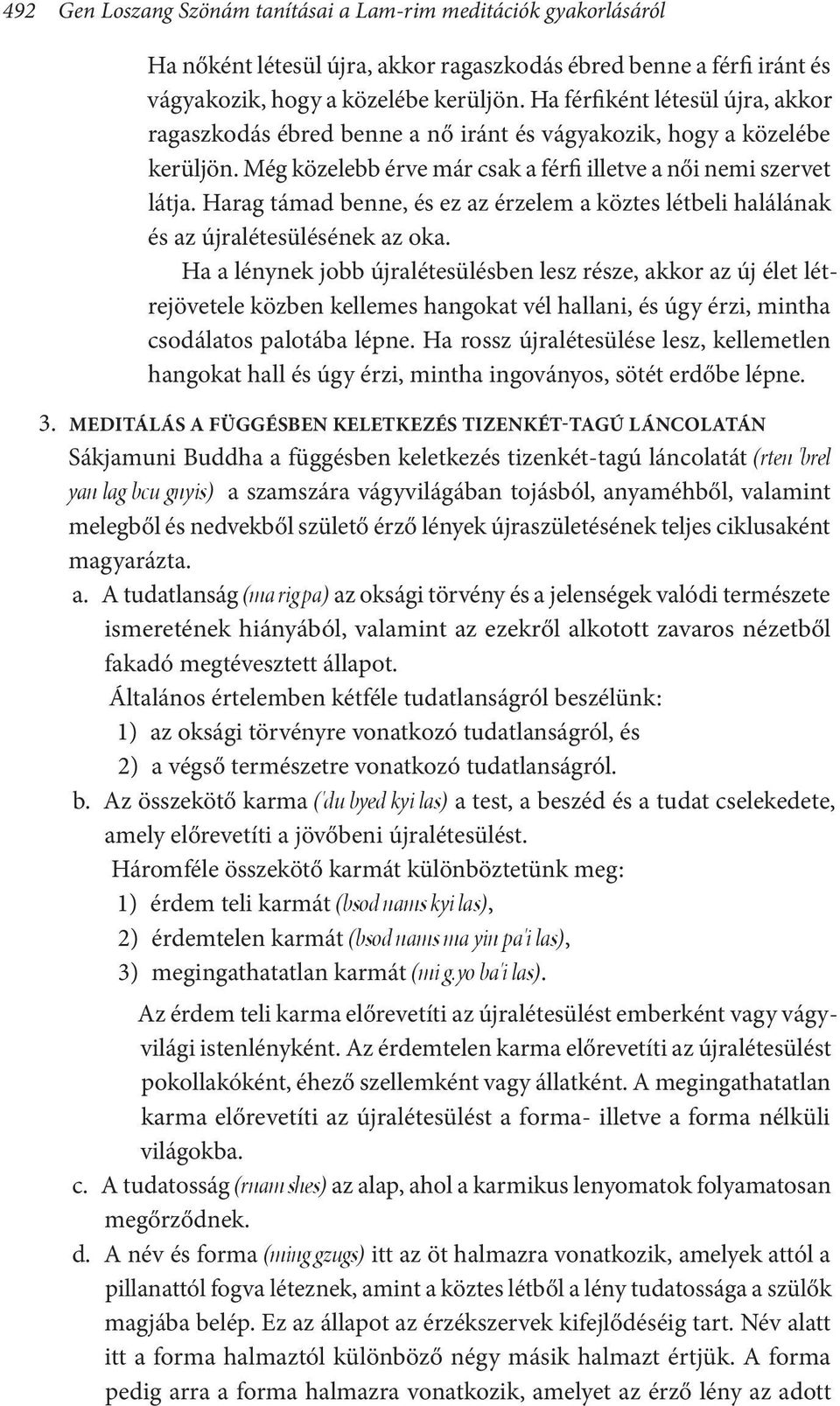 492 Gen Loszang Szönám tanításai a Lam-rim meditációk gyakorlásáról

Ha nőként létesül újra, akkor ragaszkodás ébred benne a férfi iránt és vágyakozik, hogy a közelébe kerüljön. Ha férfiként létesül újra, akkor ragaszkodás ébred benne a nő iránt és vágyakozik, hogy a közelébe kerüljön. Még közelebb érve már csak a férfi illetve a női nemi szervet látja. Harag támad benne, és ez az érzelem a köztes létbeli halálának és az újralétesülésének az oka.

Ha a lénynek jobb újralétesülésben lesz része, akkor az új élet létrejövetele közben kellemes hangokat vél hallani, és úgy érzi, mintha csodálatos palotába lépne. Ha rossz újralétesülése lesz, kellemetlen hangokat hall és úgy érzi, mintha ingoványos, sötét erdőbe lépne.

3. MEDITÁLÁS A FÜGGÉSBEN KELETKEZÉS TIZENKÉT-TAGÚ LÁNCOLATÁN

Sákjamuni Buddha a függésben keletkezés tizenkét-tagú láncolatát (rten 'brel yan lag bcu gnyis) a szamszára vágyvilágában tojásból, anyaméhből, valamint melegből és nedvekből születő érző lények újraszületésének teljes ciklusaként magyarázta.

a. A tudatlanság (ma rig pa) az oksági törvény és a jelenségek valódi természete ismeretének hiányából, valamint az ezekről alkotott zavaros nézetből fakadó megtévesztett állapot.

Általános értelemben kétféle tudatlanságról beszélünk:
1) az oksági törvényre vonatkozó tudatlanságról, és
2) a végső természetre vonatkozó tudatlanságról.

b. Az összekötő karma ('du byed kyi las) a test, a beszéd és a tudat cselekedete, amely előrevetíti a jövőbeni újralétesülést.

Háromféle összekötő karmát különböztetünk meg:
1) érdem teli karmát (bsod nams kyi las),
2) érdemtelen karmát (bsod nams ma yin pa'i las),
3) megingathatatlan karmát (mi g.yo ba'i las).

Az érdem teli karma előrevetíti az újralétesülést emberként vagy vágyvilági istenlényként. Az érdemtelen karma előrevetíti az újralétesülést pokollakóként, éhező szellemként vagy állatként. A megingathatatlan karma előrevetíti az újralétesülést a forma- illetve a forma nélküli világokba.

c. A tudatosság (rnam shes) az alap, ahol a karmikus lenyomatok folyamatosan megőrződnek.

d. A név és forma (ming gzugs) itt az öt halmazra vonatkozik, amelyek attól a pillanattól fogva léteznek, amint a köztes létből a lény tudatossága a szülők magjába belép. Ez az állapot az érzékszervek kifejlődéséig tart. Név alatt itt a forma halmaztól különböző négy másik halmazt értjük. A forma pedig arra a forma halmazra vonatkozik, amelyet az érző lény az adott